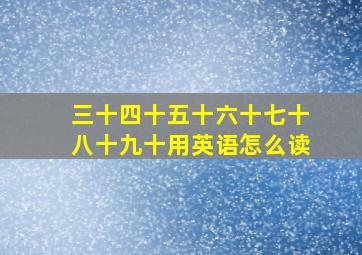 三十四十五十六十七十八十九十用英语怎么读